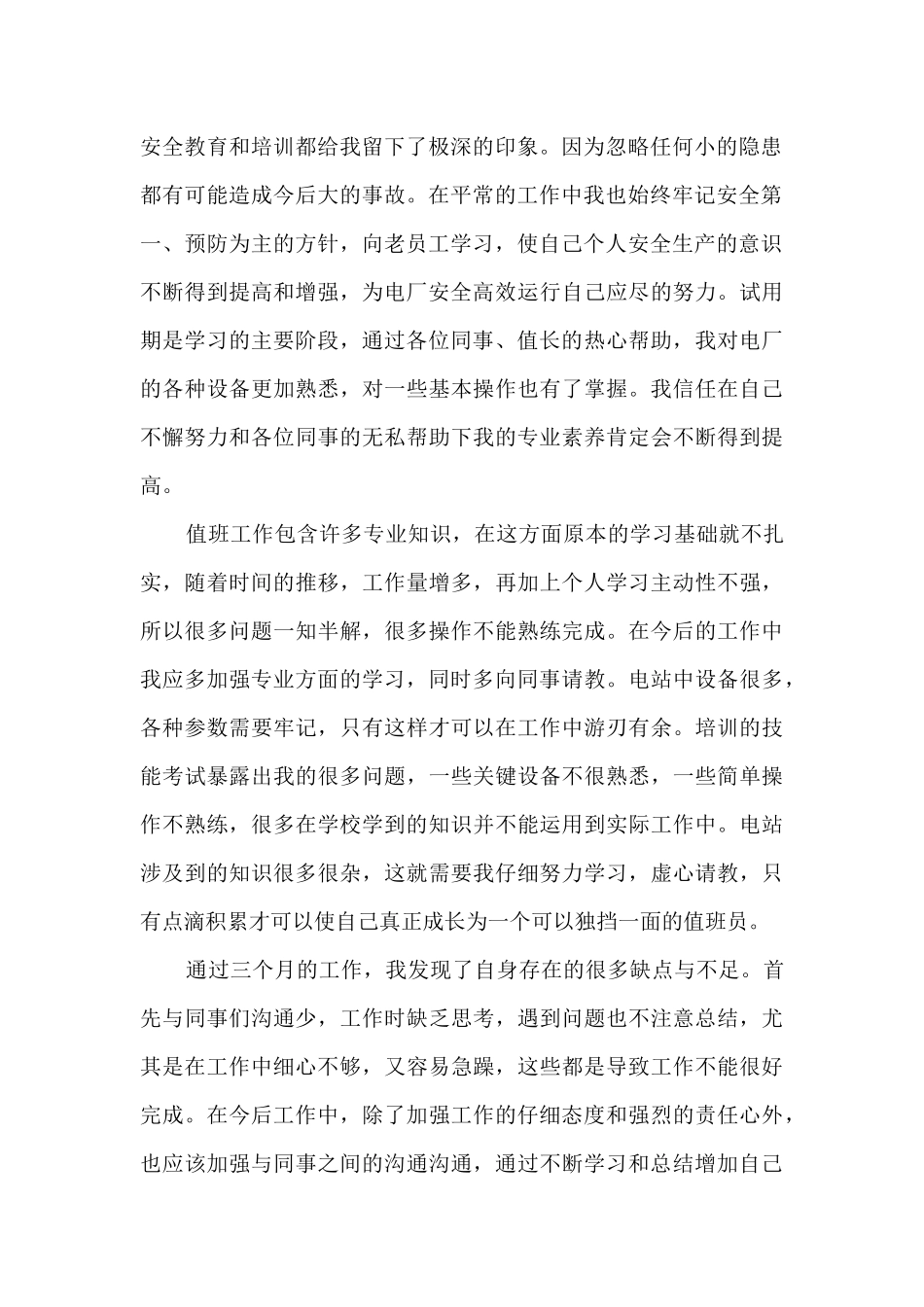 安全教育和培训都给我留下了极深的印象。因为忽略任何小的隐患都有可能造成今后大的事故。在平常的工作中我也始终牢记安全第一、预防为主的方针，向老员工学习，使自己个人安全生产的意识不断得到提高和增强，为电厂安全高效运行自己应尽的努力。试用期是学习的主要阶段，通过各位同事、值长的热心帮助，我对电厂的各种设备更加熟悉，对一些基本操作也有了掌握。我信任在自己不懈努力和各位同事的无私帮助下我的专业素养肯定会不断得到提高。

值班工作包含许多专业知识，在这方面原本的学习基础就不扎实，随着时间的推移，工作量增多，再加上个人学习主动性不强，所以很多问题一知半解，很多操作不能熟练完成。在今后的工作中我应多加强专业方面的学习，同时多向同事请教。电站中设备很多，各种参数需要牢记，只有这样才可以在工作中游刃有余。培训的技能考试暴露出我的很多问题，一些关键设备不很熟悉，一些简单操作不熟练，很多在学校学到的知识并不能运用到实际工作中。电站涉及到的知识很多很杂，这就需要我仔细努力学习，虚心请教，只有点滴积累才可以使自己真正成长为一个可以独挡一面的值班员。

通过三个月的工作，我发现了自身存在的很多缺点与不足。首先与同事们沟通少，工作时缺乏思考，遇到问题也不注意总结，尤其是在工作中细心不够，又容易急躁，这些都是导致工作不能很好完成。在今后工作中，除了加强工作的仔细态度和强烈的责任心外，也应该加强与同事之间的沟通沟通，通过不断学习和总结增加自己